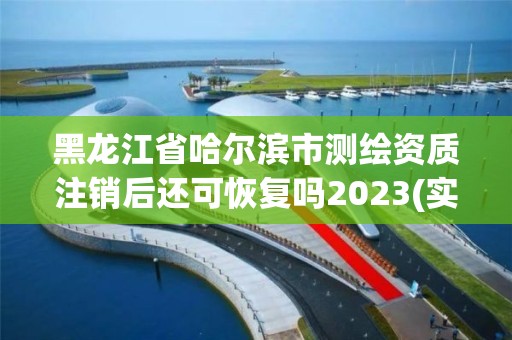 黑龙江省哈尔滨市测绘资质注销后还可恢复吗2023(实